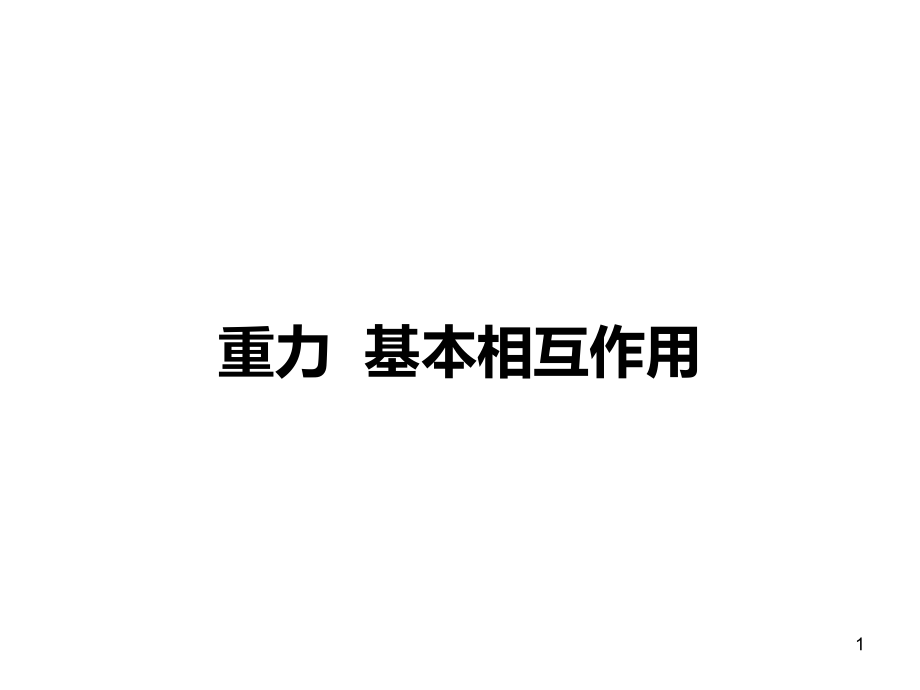 重力 基本相互作用

1